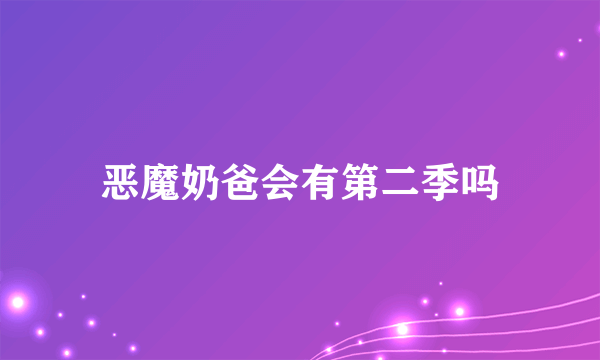 恶魔奶爸会有第二季吗